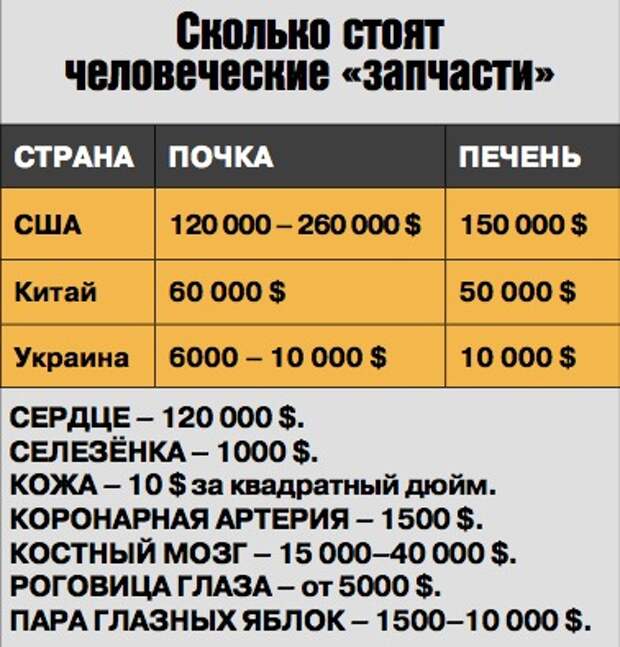 Сколько стоят человеческие «запчасти»

| СТРАНА | ПОЧКА | ПЕЧЕНЬ |
|---|---|---|
| США | 120 000 – 260 000 $ | 150 000 $ |
| Китай | 60 000 $ | 50 000 $ |
| Украина | 6000 – 10 000 $ | 10 000 $ |

СЕРДЦЕ – 120 000 $.
СЕЛЕЗЁНКА – 1000 $.
КОЖА – 10 $ за квадратный дюйм.
КОРОНАРНАЯ АРТЕРИЯ – 1500 $.
КОСТНЫЙ МОЗГ – 15 000–40 000 $.
РОГОВИЦА ГЛАЗА – от 5000 $.
ПАРА ГЛАЗНЫХ ЯБЛОК – 1500–10 000 $.